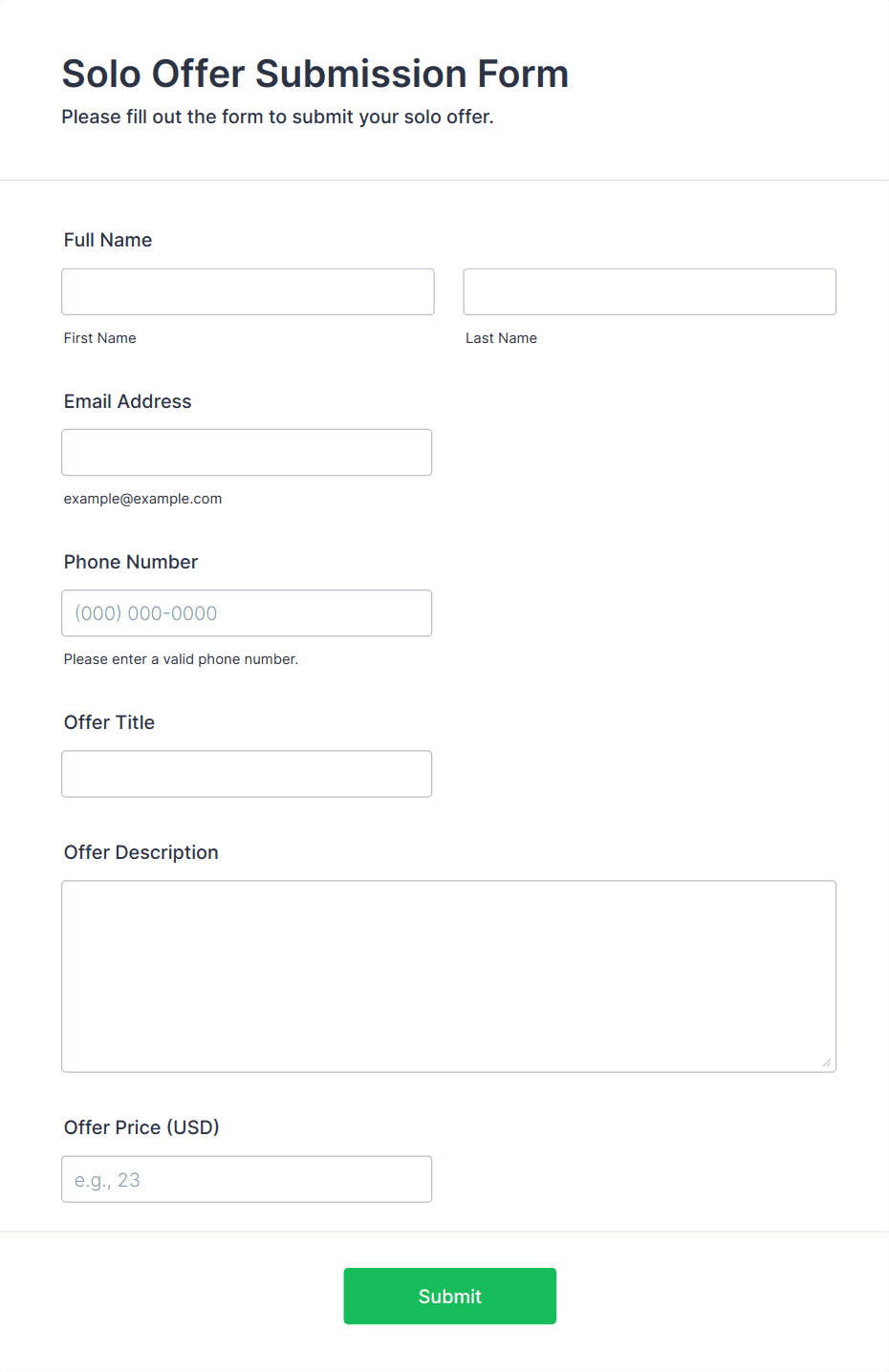 Solo Offer Submission Form

Please fill out the form to submit your solo offer.

Full Name

First Name

Last Name

Email Address

example@example.com

Phone Number

(000) 000-0000

Please enter a valid phone number.

Offer Title

Offer Description

Offer Price (USD)

e.g., 23

Submit